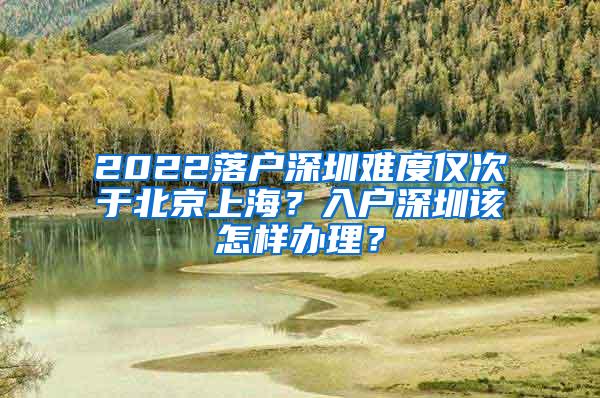 2022落户深圳难度仅次于北京上海？入户深圳该怎样办理？